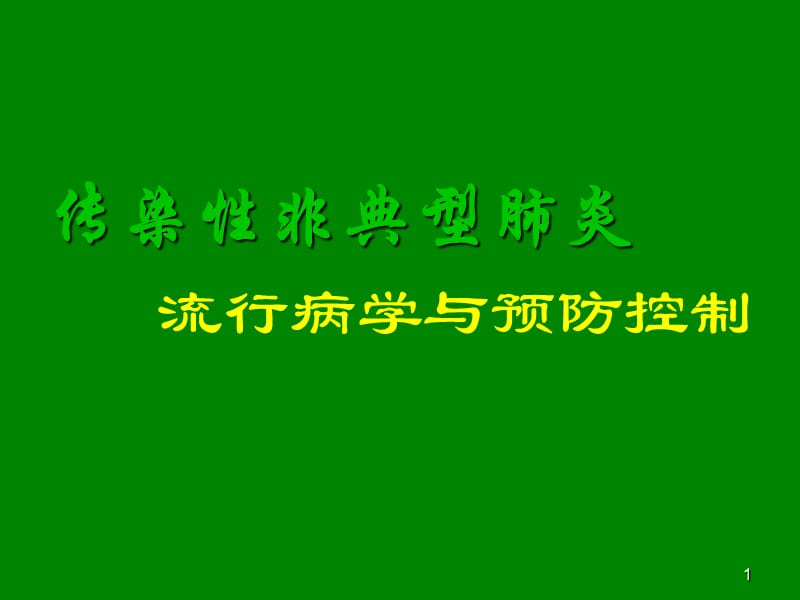 传染性非典型肺炎

流行病学与预防控制

1